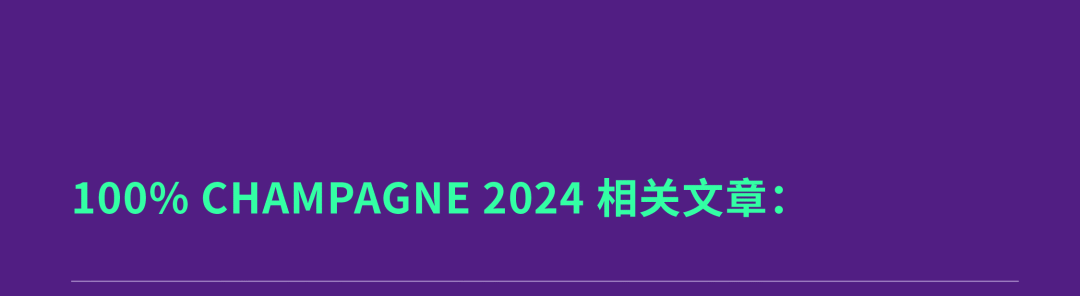 100% CHAMPAGNE 2024 相关文章：